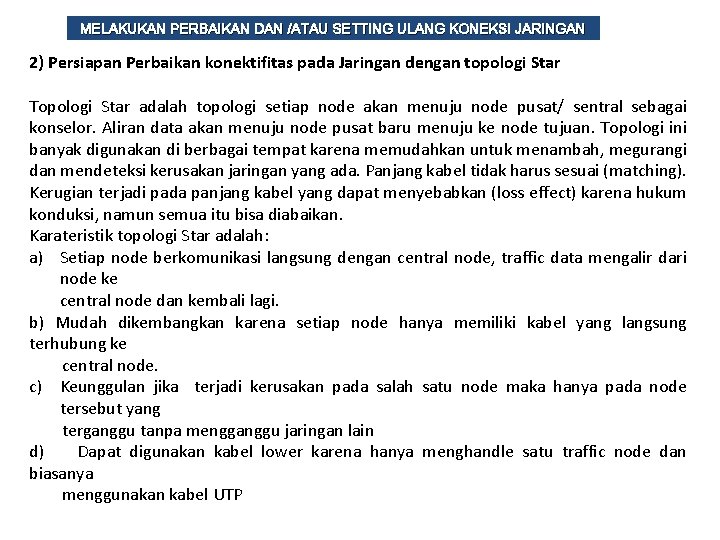 MELAKUKAN PERBAIKAN DAN /ATAU SETTING ULANG KONEKSI JARINGAN

2) Persiapan Perbaikan konektifitas pada Jaringan dengan topologi Star

Topologi Star adalah topologi setiap node akan menuju node pusat/ sentral sebagai konselor. Aliran data akan menuju node pusat baru menuju ke node tujuan. Topologi ini banyak digunakan di berbagai tempat karena memudahkan untuk menambah, megurangi dan mendeteksi kerusakan jaringan yang ada. Panjang kabel tidak harus sesuai (matching). Kerugian terjadi pada panjang kabel yang dapat menyebabkan (loss effect) karena hukum konduksi, namun semua itu bisa diabaikan.
Karateristik topologi Star adalah:
a) Setiap node berkomunikasi langsung dengan central node, traffic data mengalir dari node ke central node dan kembali lagi.
b) Mudah dikembangkan karena setiap node hanya memiliki kabel yang langsung terhubung ke central node.
c) Keunggulan jika terjadi kerusakan pada salah satu node maka hanya pada node tersebut yang terganggu tanpa mengganggu jaringan lain
d) Dapat digunakan kabel lower karena hanya menghandle satu traffic node dan biasanya menggunakan kabel UTP